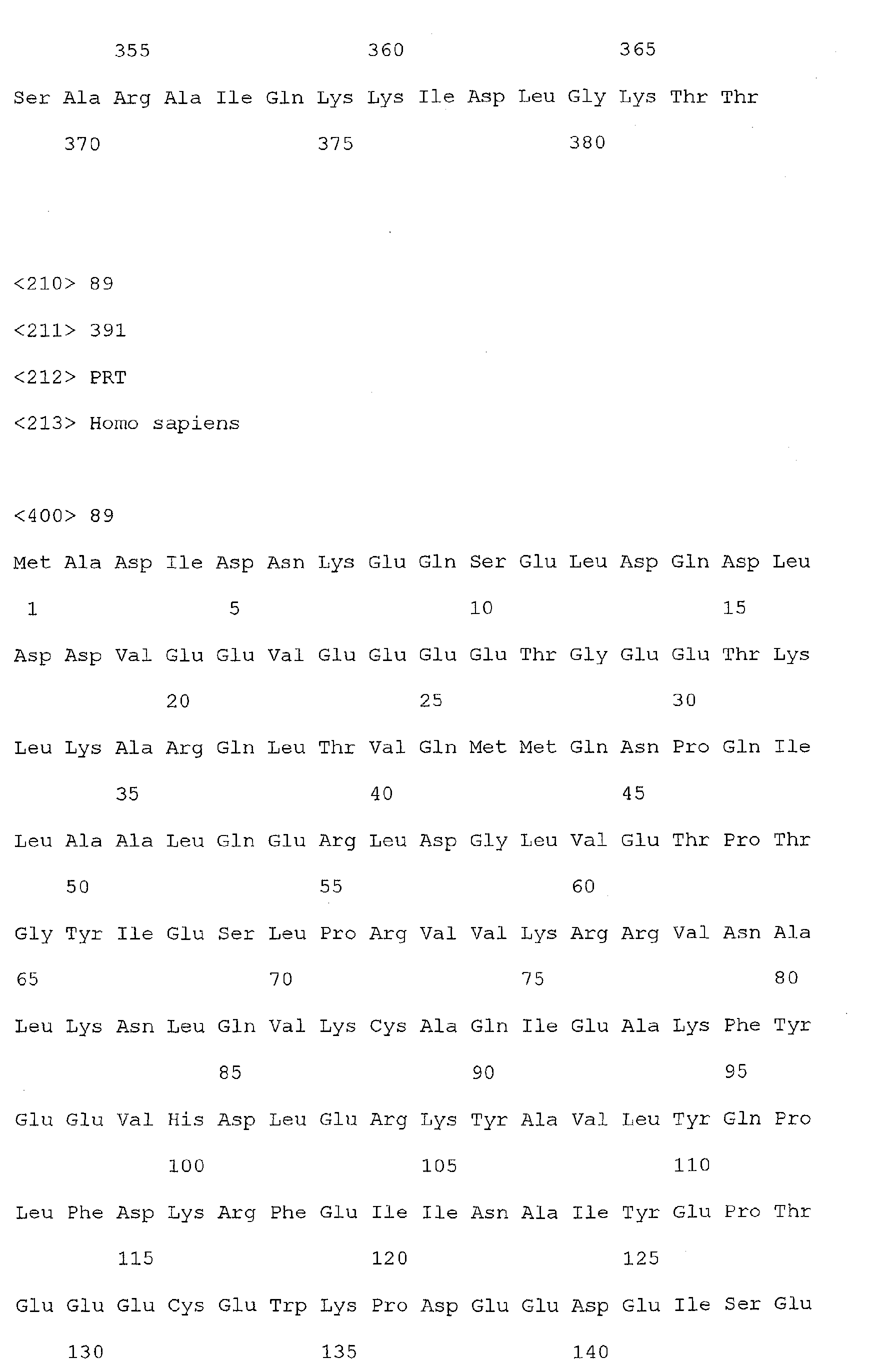 355 360 365

Ser Ala Arg Ala Ile Gln Lys Lys Ile Asp Leu Gly Lys Thr Thr

370 375 380

<210> 89

<211> 391

<212> PRT

<213> Homo sapiens

<400> 89

Met Ala Asp Ile Asp Asn Lys Glu Gln Ser Glu Leu Asp Gln Asp Leu

1 5 10 15

Asp Asp Val Glu Glu Val Glu Glu Glu Glu Thr Gly Glu Glu Thr Lys

20 25 30

Leu Lys Ala Arg Gln Leu Thr Val Gln Met Met Gln Asn Pro Gln Ile

35 40 45

Leu Ala Ala Leu Gln Glu Arg Leu Asp Gly Leu Val Glu Thr Pro Thr

50 55 60

Gly Tyr Ile Glu Ser Leu Pro Arg Val Val Lys Arg Arg Val Asn Ala

65 70 75 80

Leu Lys Asn Leu Gln Val Lys Cys Ala Gln Ile Glu Ala Lys Phe Tyr

85 90 95

Glu Glu Val His Asp Leu Glu Arg Lys Tyr Ala Val Leu Tyr Gln Pro

100 105 110

Leu Phe Asp Lys Arg Phe Glu Ile Ile Asn Ala Ile Tyr Glu Pro Thr

115 120 125

Glu Glu Glu Cys Glu Trp Lys Pro Asp Glu Glu Asp Glu Ile Ser Glu

130 135 140